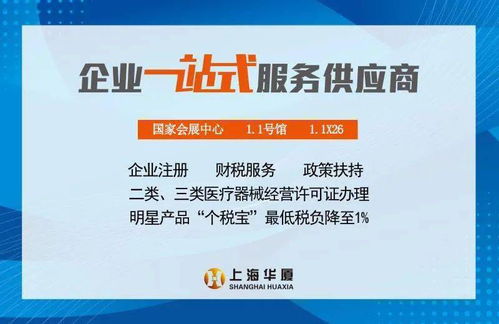 企业一站式服务供应商

国家会展中心 1.1号馆 1.1X26

企业注册 财税服务 政策扶持
二类、三类医疗器械经营许可证办理
明星产品“个税宝”最低税负降至1%

上海华厦
SHANGHAI HUAXIA